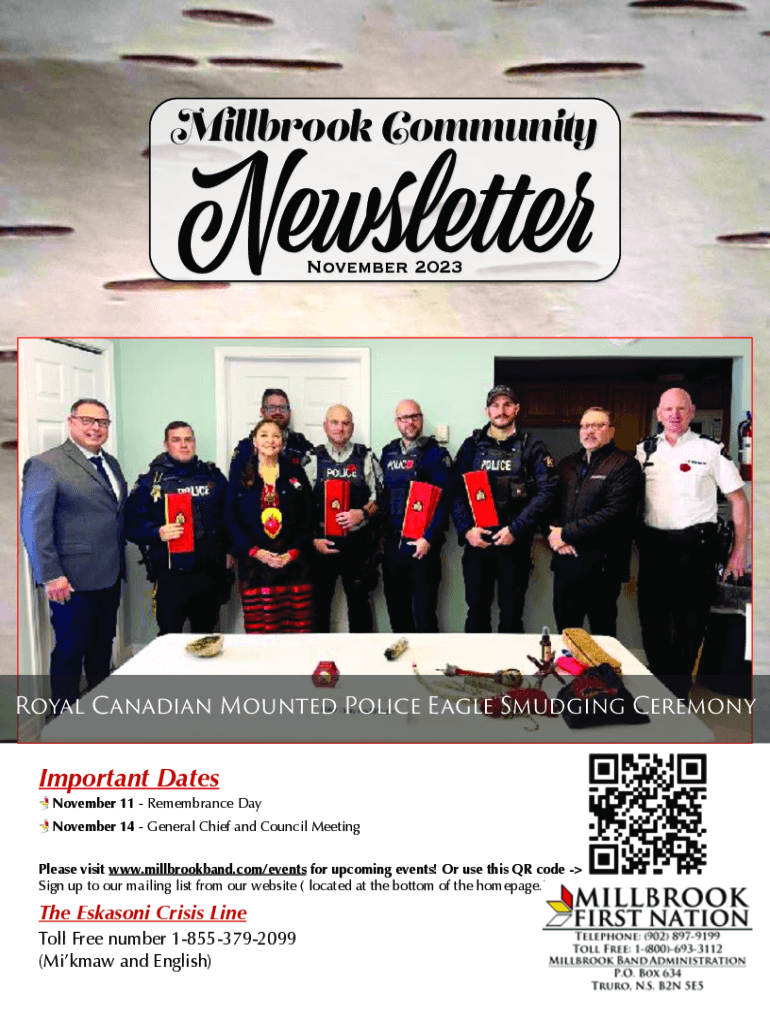 Millbrook Community
Newsletter
November 2023

POLICE
POLICE
POLICE
POLICE

Royal Canadian Mounted Police Eagle Smudging Ceremony

Important Dates
November 11 - Remembrance Day
November 14 - General Chief and Council Meeting

Please visit www.millbrookband.com/events for upcoming events! Or use this QR code ->
Sign up to our mailing list from our website ( located at the bottom of the homepage.

The Eskasoni Crisis Line
Toll Free number 1-855-379-2099
(Mi'kmaw and English)

MILLBROOK
FIRST NATION
Telephone: (902) 897-9199
Toll Free: 1-(800)-693-3112
Millbrook Band Administration
P.O. Box 634
Truro, N.S. B2N 5E5